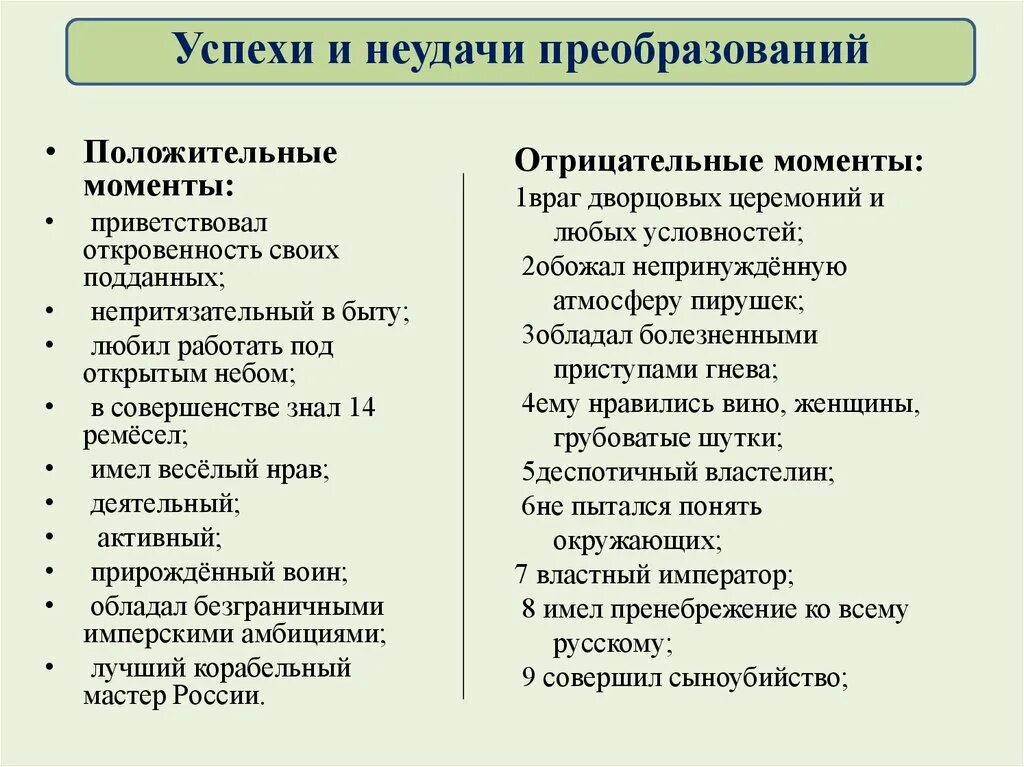 Успехи и неудачи преобразований

• Положительные моменты:
• приветствовал откровенность своих подданных;
• непритязательный в быту;
• любил работать под открытым небом;
• в совершенстве знал 14 ремёсел;
• имел весёлый нрав;
• деятельный;
• активный;
• прирождённый воин;
• обладал безграничными имперскими амбициями;
• лучший корабельный мастер России.

Отрицательные моменты:
1враг дворцовых церемоний и любых условностей;
2обожал непринуждённую атмосферу пирушек;
3обладал болезненными приступами гнева;
4ему нравились вино, женщины, грубоватые шутки;
5деспотичный властелин;
6не пытался понять окружающих;
7 властный император;
8 имел пренебрежение ко всему русскому;
9 совершил сыноубийство;